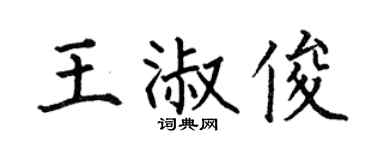 王淑俊

词典网